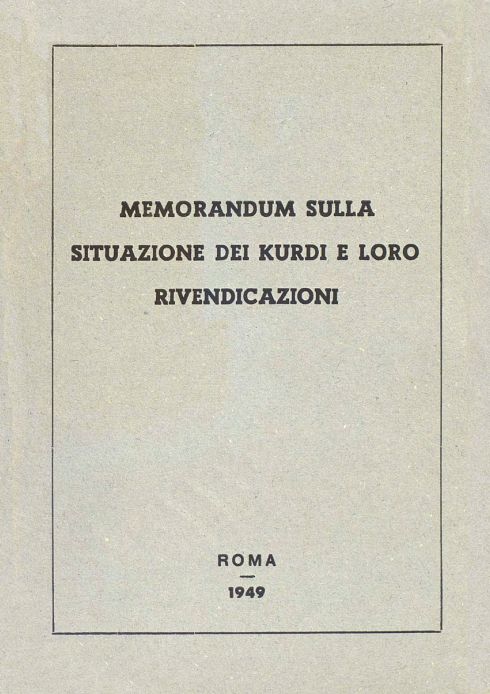 MEMORANDUM SULLA SITUAZIONE DEI KURDI E LORO RIVENDICAZIONI

ROMA
—
1949